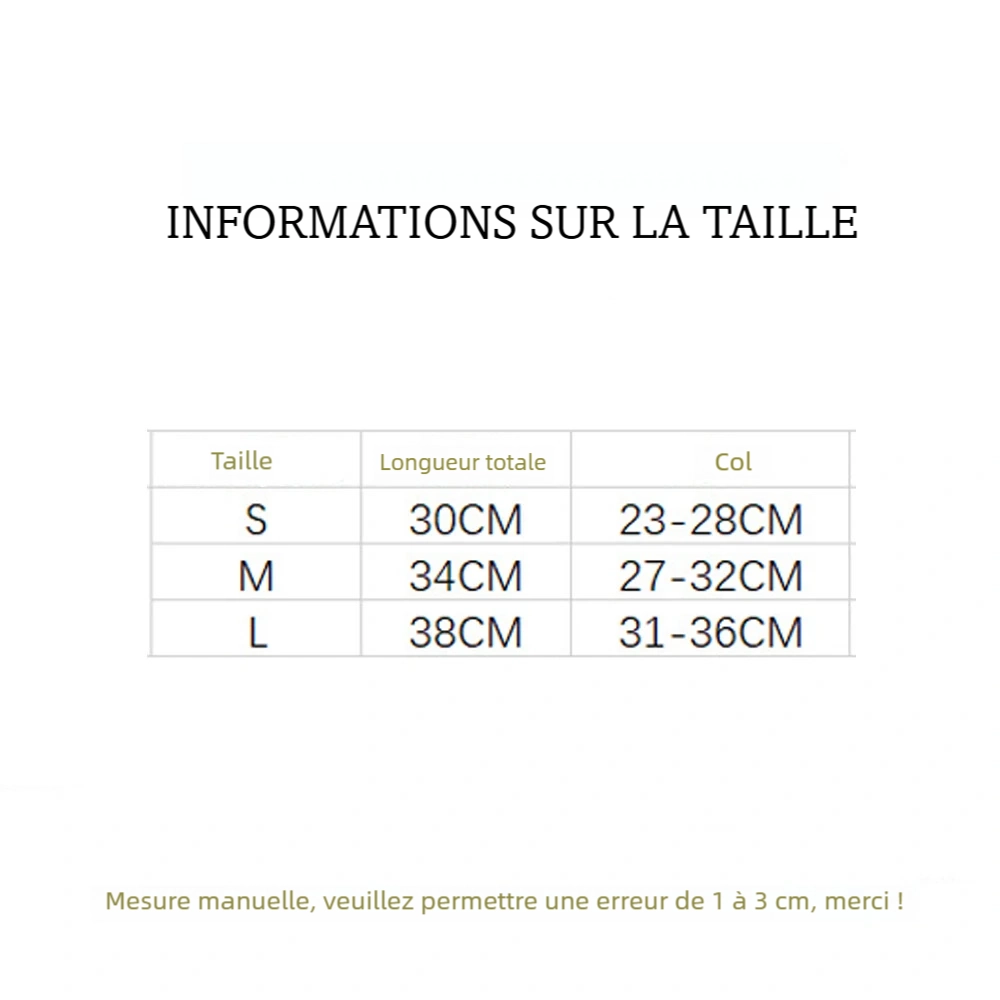 INFORMATIONS SUR LA TAILLE

| Taille | Longueur totale | Col |
|---|---|---|
| S | 30CM | 23-28CM |
| M | 34CM | 27-32CM |
| L | 38CM | 31-36CM |

Mesure manuelle, veuillez permettre une erreur de 1 à 3 cm, merci !